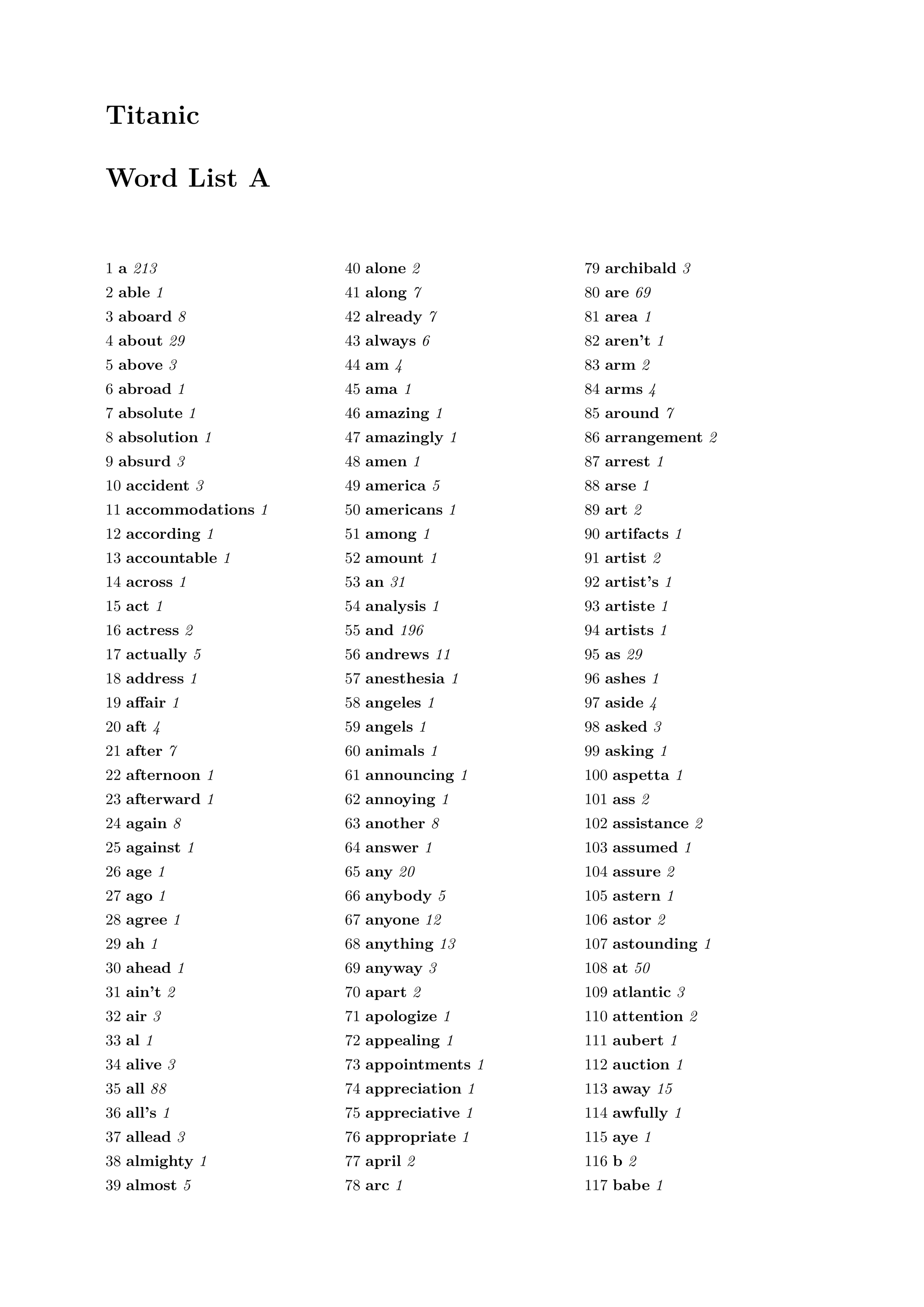 Titanic

Word List A

1 a 213
2 able 1
3 aboard 8
4 about 29
5 above 3
6 abroad 1
7 absolute 1
8 absolution 1
9 absurd 3
10 accident 3
11 accommodations 1
12 according 1
13 accountable 1
14 across 1
15 act 1
16 actress 2
17 actually 5
18 address 1
19 affair 1
20 aft 4
21 after 7
22 afternoon 1
23 afterward 1
24 again 8
25 against 1
26 age 1
27 ago 1
28 agree 1
29 ah 1
30 ahead 1
31 ain't 2
32 air 3
33 al 1
34 alive 3
35 all 88
36 all's 1
37 allead 3
38 almighty 1
39 almost 5

40 alone 2
41 along 7
42 already 7
43 always 6
44 am 4
45 ama 1
46 amazing 1
47 amazingly 1
48 amen 1
49 america 5
50 americans 1
51 among 1
52 amount 1
53 an 31
54 analysis 1
55 and 196
56 andrews 11
57 anesthesia 1
58 angeles 1
59 angels 1
60 animals 1
61 announcing 1
62 annoying 1
63 another 8
64 answer 1
65 any 20
66 anybody 5
67 anyone 12
68 anything 13
69 anyway 3
70 apart 2
71 apologize 1
72 appealing 1
73 appointments 1
74 appreciation 1
75 appreciative 1
76 appropriate 1
77 april 2
78 arc 1

79 archibald 3
80 are 69
81 area 1
82 aren't 1
83 arm 2
84 arms 4
85 around 7
86 arrangement 2
87 arrest 1
88 arse 1
89 art 2
90 artifacts 1
91 artist 2
92 artist's 1
93 artiste 1
94 artists 1
95 as 29
96 ashes 1
97 aside 4
98 asked 3
99 asking 1
100 aspetta 1
101 ass 2
102 assistance 2
103 assumed 1
104 assure 2
105 astern 1
106 astor 2
107 astounding 1
108 at 50
109 atlantic 3
110 attention 2
111 aubert 1
112 auction 1
113 away 15
114 awfully 1
115 aye 1
116 b 2
117 babe 1